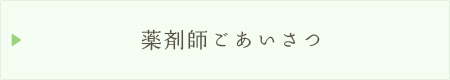 薬剤師ごあいさつ